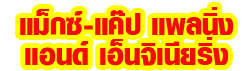 แม็กซ์-แค๊ป แพลนนิ่ง
แอนด์ เอ็นจิเนียริ่ง